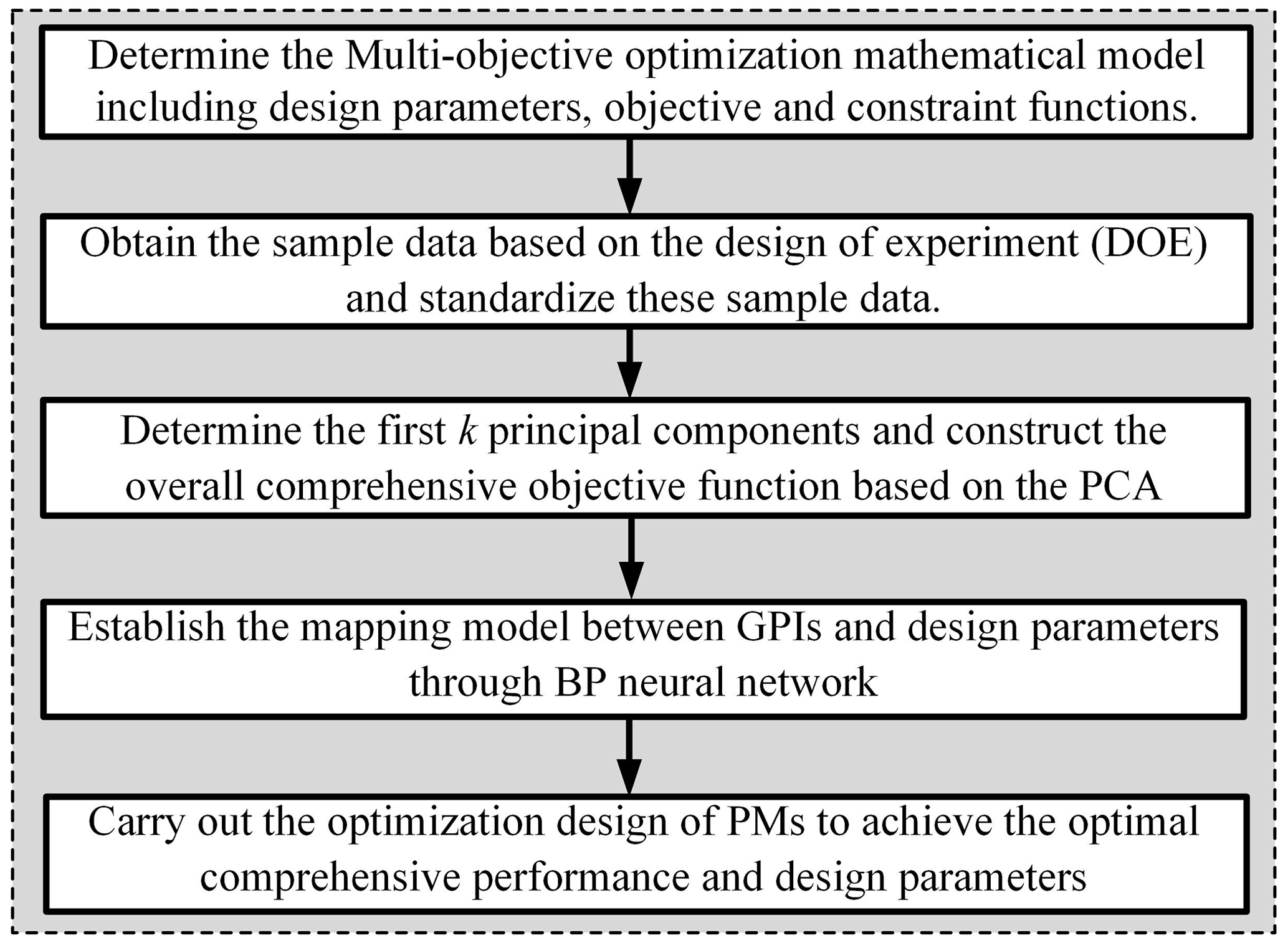 Determine the Multi-objective optimization mathematical model including design parameters, objective and constraint functions.

Obtain the sample data based on the design of experiment (DOE) and standardize these sample data.

Determine the first $k$ principal components and construct the overall comprehensive objective function based on the PCA

Establish the mapping model between GPIs and design parameters through BP neural network

Carry out the optimization design of PMs to achieve the optimal comprehensive performance and design parameters